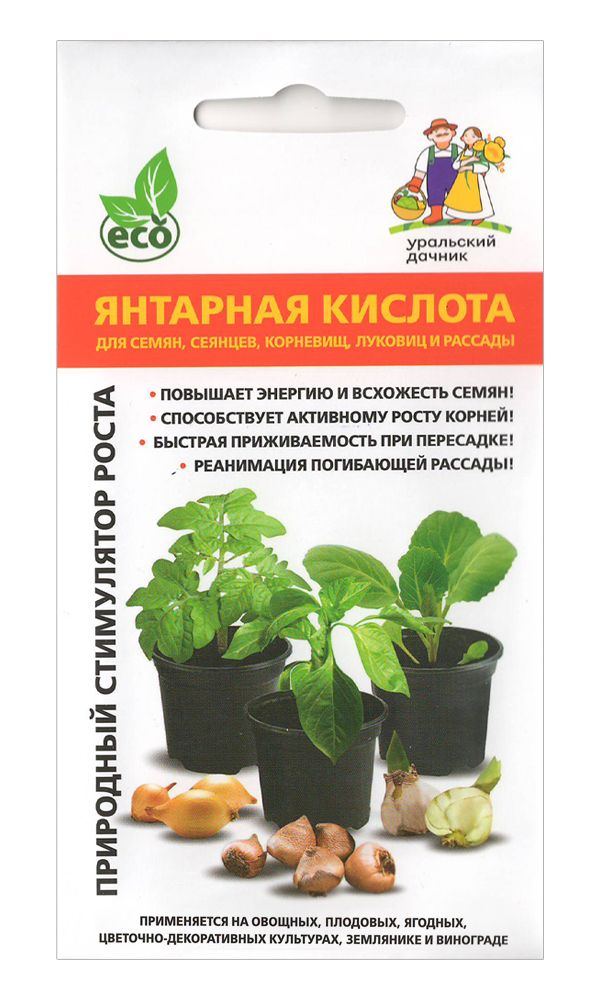 eco

уральский дачник

ЯНТАРНАЯ КИСЛОТА

ДЛЯ СЕМЯН, СЕЯНЦЕВ, КОРНЕВИЩ, ЛУКОВИЦ И РАССАДЫ

ПРИРОДНЫЙ СТИМУЛЯТОР РОСТА

• ПОВЫШАЕТ ЭНЕРГИЮ И ВСХОЖЕСТЬ СЕМЯН!
• СПОСОБСТВУЕТ АКТИВНОМУ РОСТУ КОРНЕЙ!
• БЫСТРАЯ ПРИЖИВАЕМОСТЬ ПРИ ПЕРЕСАДКЕ!
• РЕАНИМАЦИЯ ПОГИБАЮЩЕЙ РАССАДЫ!

ПРИМЕНЯЕТСЯ НА ОВОЩНЫХ, ПЛОДОВЫХ, ЯГОДНЫХ, ЦВЕТОЧНО-ДЕКОРАТИВНЫХ КУЛЬТУРАХ, ЗЕМЛЯНИКЕ И ВИНОГРАДЕ